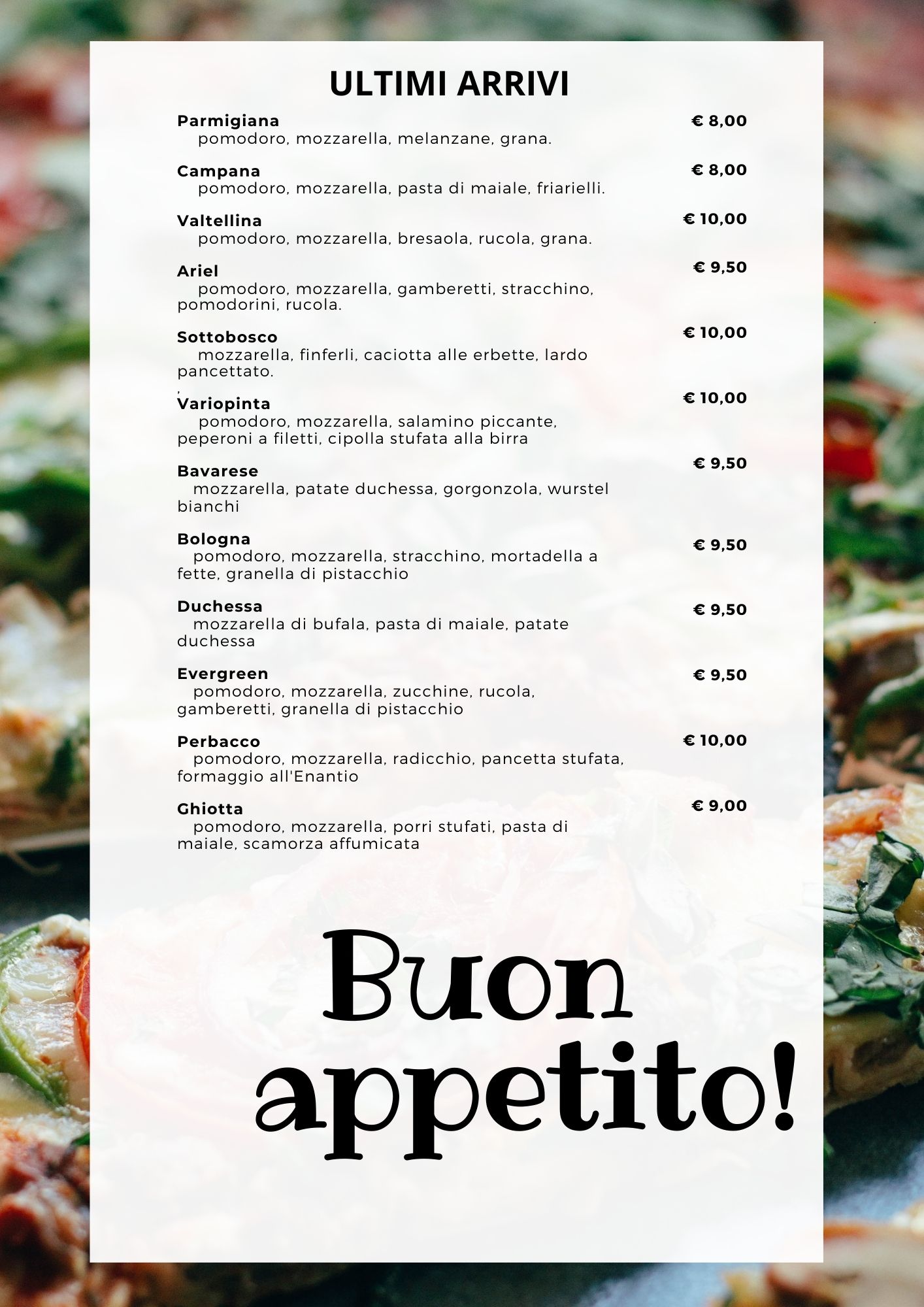 ULTIMI ARRIVI

Parmigiana € 8,00
pomodoro, mozzarella, melanzane, grana.

Campana € 8,00
pomodoro, mozzarella, pasta di maiale, friarielli.

Valtellina € 10,00
pomodoro, mozzarella, bresaola, rucola, grana.

Ariel € 9,50
pomodoro, mozzarella, gamberetti, stracchino, pomodorini, rucola.

Sottobosco € 10,00
mozzarella, finferli, caciotta alle erbette, lardo pancettato.
,
Variopinta € 10,00
pomodoro, mozzarella, salamino piccante, peperoni a filetti, cipolla stufata alla birra

Bavarese € 9,50
mozzarella, patate duchessa, gorgonzola, wurstel bianchi

Bologna € 9,50
pomodoro, mozzarella, stracchino, mortadella a fette, granella di pistacchio

Duchessa € 9,50
mozzarella di bufala, pasta di maiale, patate duchessa

Evergreen € 9,50
pomodoro, mozzarella, zucchine, rucola, gamberetti, granella di pistacchio

Perbacco € 10,00
pomodoro, mozzarella, radicchio, pancetta stufata, formaggio all'Enantio

Ghiotta € 9,00
pomodoro, mozzarella, porri stufati, pasta di maiale, scamorza affumicata

Buon appetito!